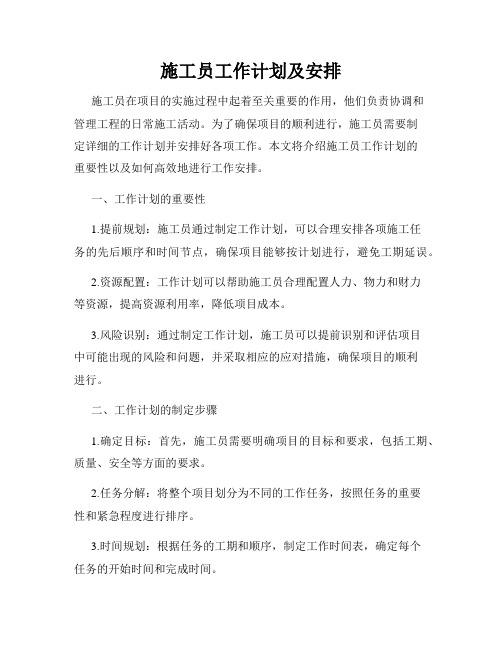 施工员工作计划及安排

施工员在项目的实施过程中起着至关重要的作用，他们负责协调和管理工程的日常施工活动。为了确保项目的顺利进行，施工员需要制定详细的工作计划并安排好各项工作。本文将介绍施工员工作计划的重要性以及如何高效地进行工作安排。

一、工作计划的重要性

1.提前规划：施工员通过制定工作计划，可以合理安排各项施工任务的先后顺序和时间节点，确保项目能够按计划进行，避免工期延误。

2.资源配置：工作计划可以帮助施工员合理配置人力、物力和财力等资源，提高资源利用率，降低项目成本。

3.风险识别：通过制定工作计划，施工员可以提前识别和评估项目中可能出现的风险和问题，并采取相应的应对措施，确保项目的顺利进行。

二、工作计划的制定步骤

1.确定目标：首先，施工员需要明确项目的目标和要求，包括工期、质量、安全等方面的要求。

2.任务分解：将整个项目划分为不同的工作任务，按照任务的重要性和紧急程度进行排序。

3.时间规划：根据任务的工期和顺序，制定工作时间表，确定每个任务的开始时间和完成时间。